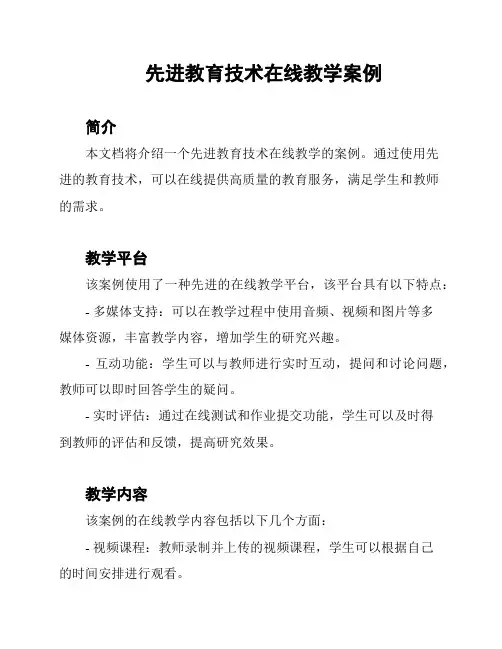 先进教育技术在线教学案例

简介

本文档将介绍一个先进教育技术在线教学的案例。通过使用先进的教育技术，可以在线提供高质量的教育服务，满足学生和教师的需求。

教学平台

该案例使用了一种先进的在线教学平台，该平台具有以下特点：

- 多媒体支持：可以在教学过程中使用音频、视频和图片等多媒体资源，丰富教学内容，增加学生的研究兴趣。

- 互动功能：学生可以与教师进行实时互动，提问和讨论问题，教师可以即时回答学生的疑问。

- 实时评估：通过在线测试和作业提交功能，学生可以及时得到教师的评估和反馈，提高研究效果。

教学内容

该案例的在线教学内容包括以下几个方面：

- 视频课程：教师录制并上传的视频课程，学生可以根据自己的时间安排进行观看。